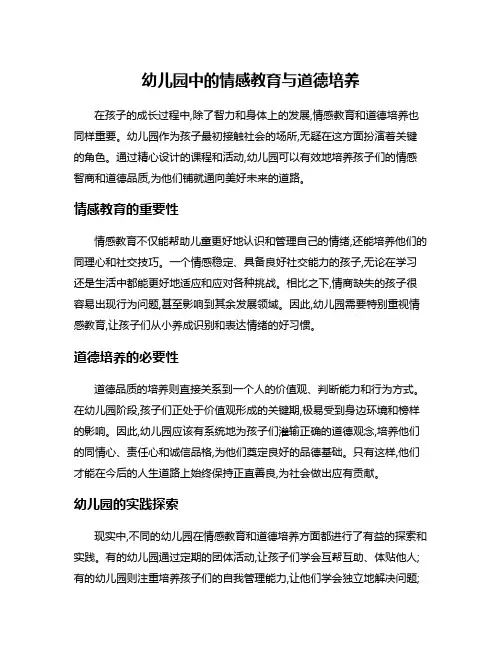 幼儿园中的情感教育与道德培养

在孩子的成长过程中,除了智力和身体上的发展,情感教育和道德培养也同样重要。幼儿园作为孩子最初接触社会的场所,无疑在这方面扮演着关键的角色。通过精心设计的课程和活动,幼儿园可以有效地培养孩子们的情感智商和道德品质,为他们铺就通向美好未来的道路。

情感教育的重要性

情感教育不仅能帮助儿童更好地认识和管理自己的情绪,还能培养他们的同理心和社交技巧。一个情感稳定、具备良好社交能力的孩子,无论在学习还是生活中都能更好地适应和应对各种挑战。相比之下,情商缺失的孩子很容易出现行为问题,甚至影响到其余发展领域。因此,幼儿园需要特别重视情感教育,让孩子们从小养成识别和表达情绪的好习惯。

道德培养的必要性

道德品质的培养则直接关系到一个人的价值观、判断能力和行为方式。在幼儿园阶段,孩子们正处于价值观形成的关键期,极易受到身边环境和榜样的影响。因此,幼儿园应该有系统地为孩子们灌输正确的道德观念,培养他们的同情心、责任心和诚信品格,为他们奠定良好的品德基础。只有这样,他们才能在今后的人生道路上始终保持正直善良,为社会做出应有贡献。

幼儿园的实践探索

现实中,不同的幼儿园在情感教育和道德培养方面都进行了有益的探索和实践。有的幼儿园通过定期的团体活动,让孩子们学会互帮互助、体贴他人;有的幼儿园则注重培养孩子们的自我管理能力,让他们学会独立地解决问题;